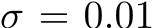 $\sigma = 0.01$